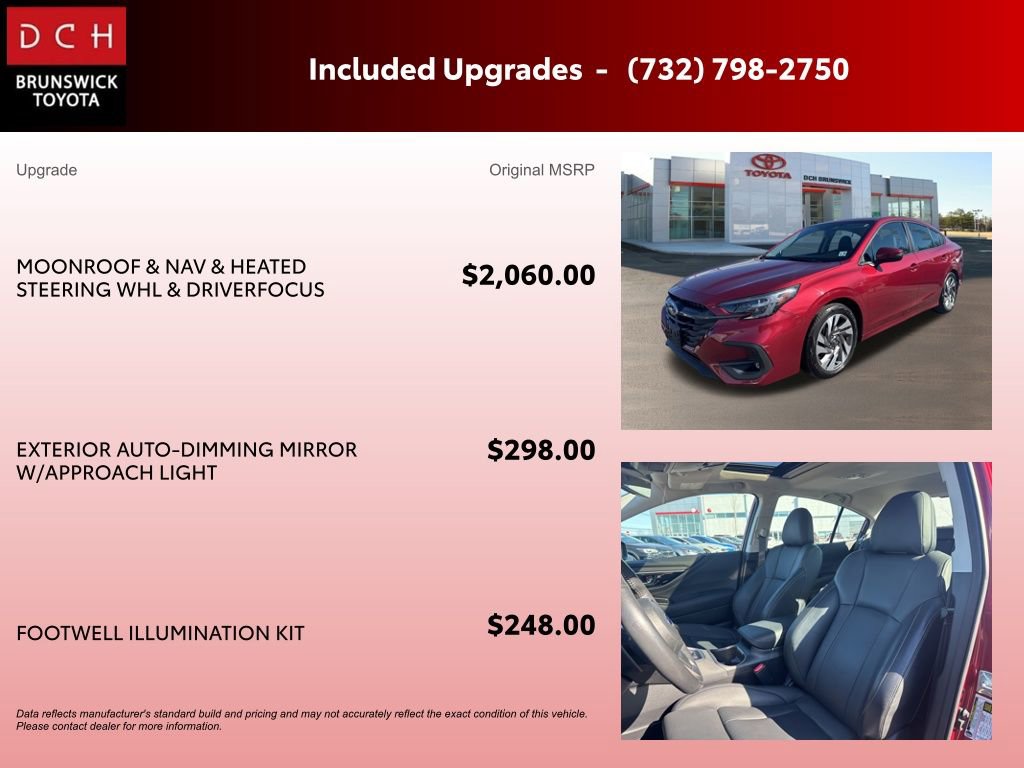 DCH
BRUNSWICK
TOYOTA

Included Upgrades - (732) 798-2750

Upgrade

Original MSRP

MOONROOF & NAV & HEATED STEERING WHL & DRIVERFOCUS

$2,060.00

EXTERIOR AUTO-DIMMING MIRROR W/APPROACH LIGHT

$298.00

FOOTWELL ILLUMINATION KIT

$248.00

Data reflects manufacturer's standard build and pricing and may not accurately reflect the exact condition of this vehicle. Please contact dealer for more information.

TOYOTA
DCH BRUNSWICK